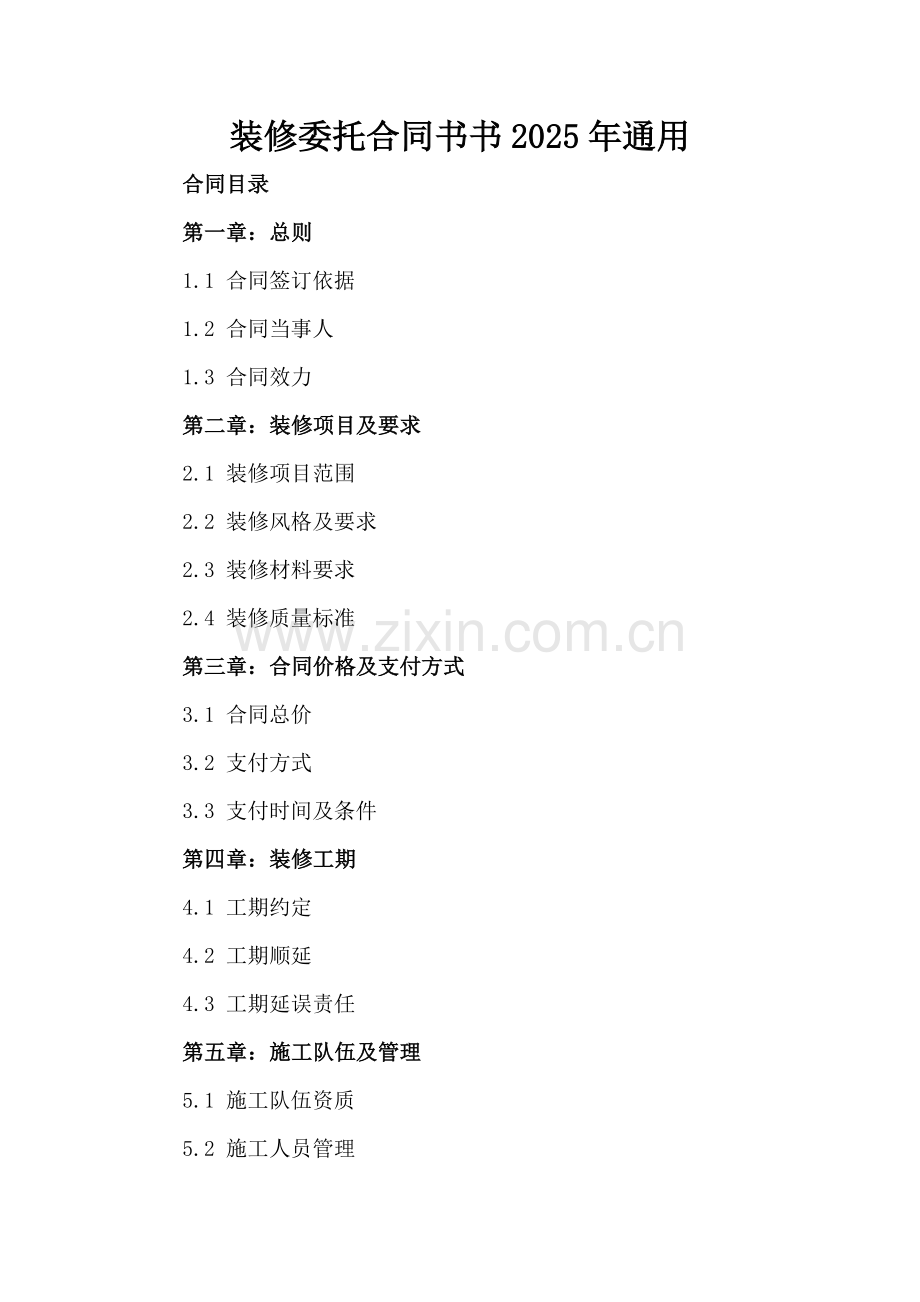 装修委托合同书书2025年通用

合同目录

第一章：总则

1.1 合同签订依据

1.2 合同当事人

1.3 合同效力

第二章：装修项目及要求

2.1 装修项目范围

2.2 装修风格及要求

2.3 装修材料要求

2.4 装修质量标准

www.zixin.com.cn

第三章：合同价格及支付方式

3.1 合同总价

3.2 支付方式

3.3 支付时间及条件

第四章：装修工期

4.1 工期约定

4.2 工期顺延

4.3 工期延误责任

第五章：施工队伍及管理

5.1 施工队伍资质

5.2 施工人员管理